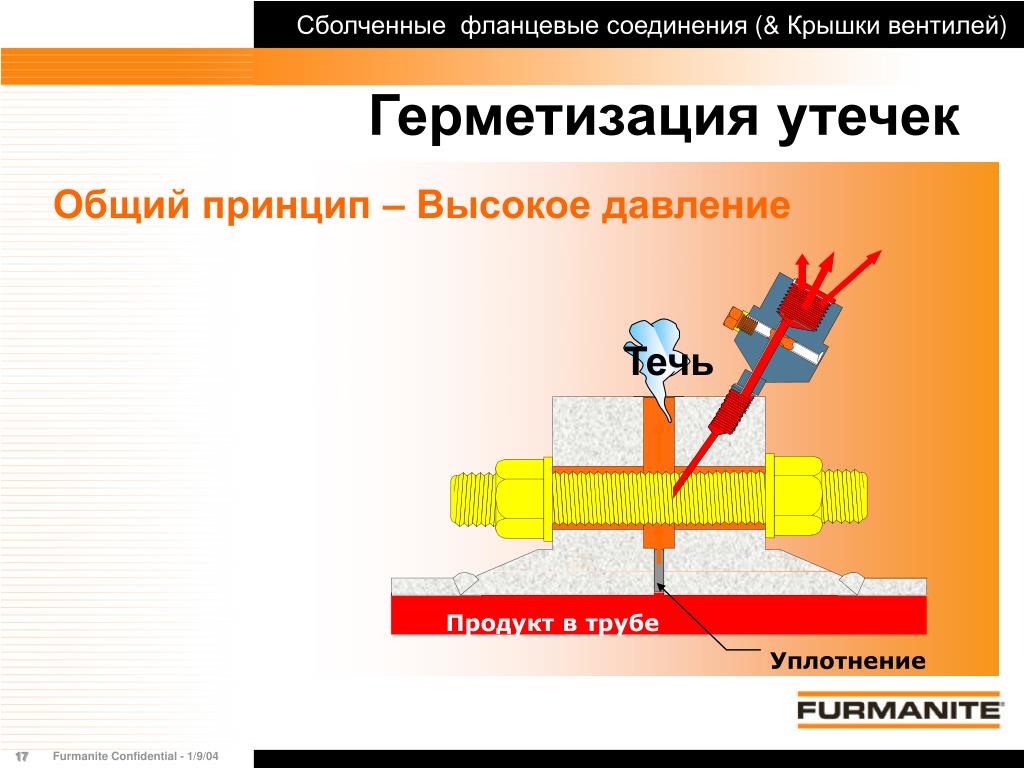 Сболченные фланцевые соединения (& Крышки вентилей)

Герметизация утечек

Общий принцип – Высокое давление

Течь

Продукт в трубе

Уплотнение

FURMANITE

17 Furmanite Confidential - 1/9/04